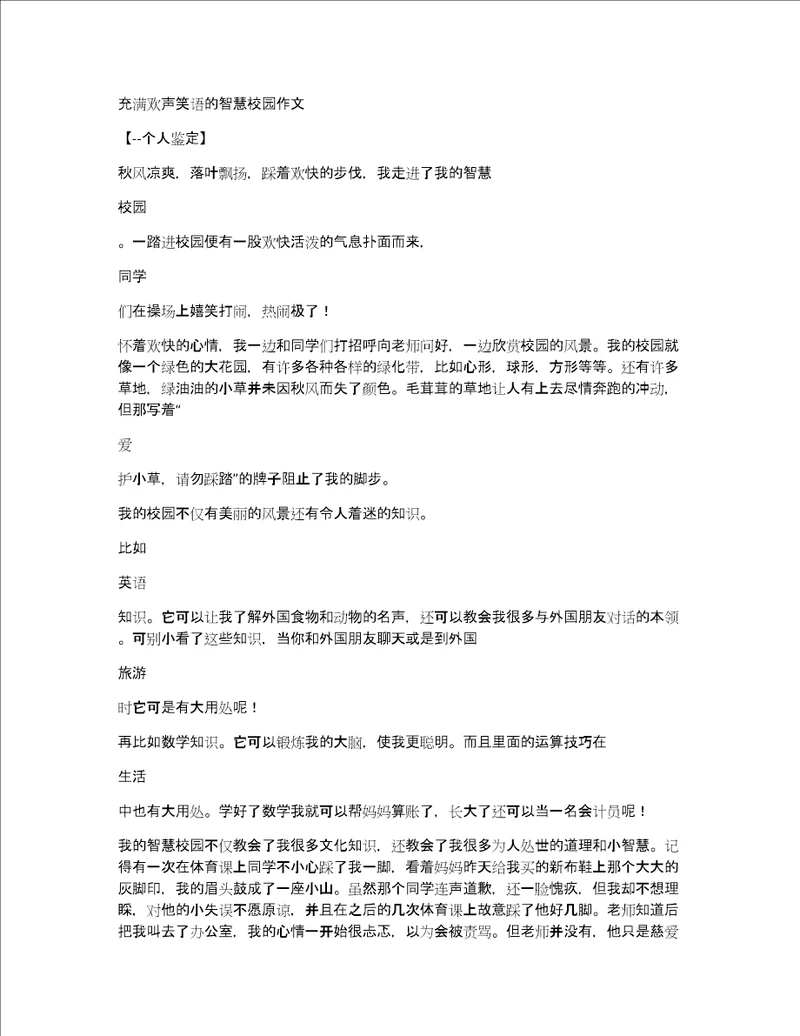 充满欢声笑语的智慧校园作文

【--个人鉴定】

秋风凉爽，落叶飘扬，踩着欢快的步伐，我走进了我的智慧

校园

。一踏进校园便有一股欢快活泼的气息扑面而来，

同学

们在操场上嬉笑打闹，热闹极了！

怀着欢快的心情，我一边和同学们打招呼向老师问好，一边欣赏校园的风景。我的校园就像一个绿色的大花园，有许多各种各样的绿化带，比如心形，球形，方形等等。还有许多草地，绿油油的小草并未因秋风而失了颜色。毛茸茸的草地让人有上去尽情奔跑的冲动，但那写着“

爱

护小草，请勿踩踏”的牌子阻止了我的脚步。

我的校园不仅有美丽的风景还有令人着迷的知识。

比如

英语

知识。它可以让我了解外国食物和动物的名声，还可以教会我很多与外国朋友对话的本领。可别小看了这些知识，当你和外国朋友聊天或是到外国

旅游

时它可是有大用处呢！

再比如数学知识。它可以锻炼我的大脑，使我更聪明。而且里面的运算技巧在

生活

中也有大用处。学好了数学我就可以帮妈妈算账了，长大了还可以当一名会计员呢！

我的智慧校园不仅教会了我很多文化知识，还教会了我很多为人处世的道理和小智慧。记得有一次在体育课上同学不小心踩了我一脚，看着妈妈昨天给我买的新布鞋上那个大大的灰脚印，我的眉头鼓成了一座小山。虽然那个同学连声道歉，还一脸愧疚，但我却不想理睬，对他的小失误不愿原谅，并且在之后的几次体育课上故意踩了他好几脚。老师知道后把我叫去了办公室，我的心情一开始很忐忑，以为会被责骂。但老师并没有，他只是慈爱